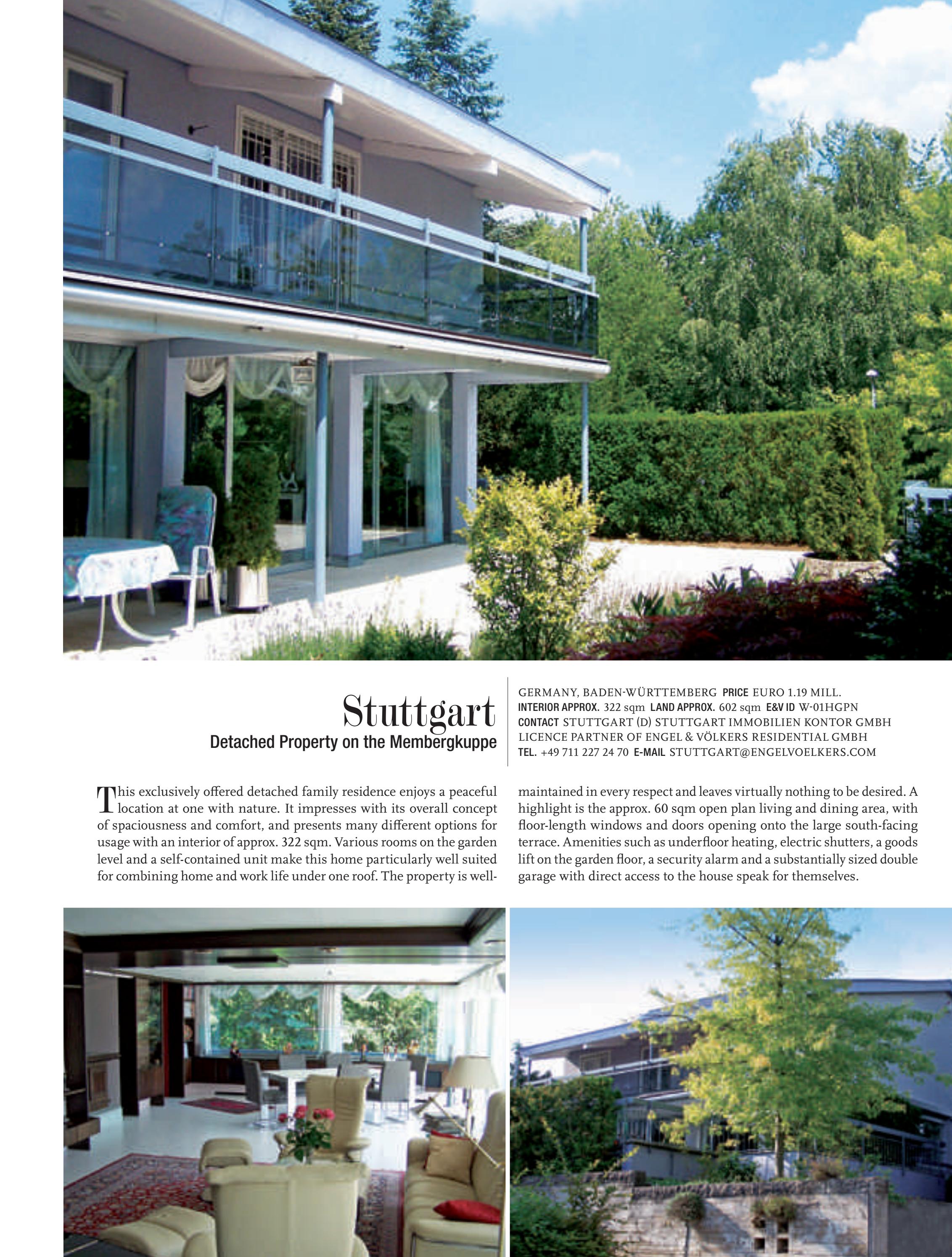 Stuttgart
Detached Property on the Membergkuppe

GERMANY, BADEN-WÜRTTEMBERG PRICE EURO 1.19 MILL.
INTERIOR APPROX. 322 sqm LAND APPROX. 602 sqm E&V ID W-01HGPN
CONTACT STUTTGART (D) STUTTGART IMMOBILIEN KONTOR GMBH
LICENCE PARTNER OF ENGEL & VÖLKERS RESIDENTIAL GMBH
TEL. +49 711 227 24 70 E-MAIL STUTTGART@ENGELVOELKERS.COM

This exclusively offered detached family residence enjoys a peaceful location at one with nature. It impresses with its overall concept of spaciousness and comfort, and presents many different options for usage with an interior of approx. 322 sqm. Various rooms on the garden level and a self-contained unit make this home particularly well suited for combining home and work life under one roof. The property is well-maintained in every respect and leaves virtually nothing to be desired. A highlight is the approx. 60 sqm open plan living and dining area, with floor-length windows and doors opening onto the large south-facing terrace. Amenities such as underfloor heating, electric shutters, a goods lift on the garden floor, a security alarm and a substantially sized double garage with direct access to the house speak for themselves.